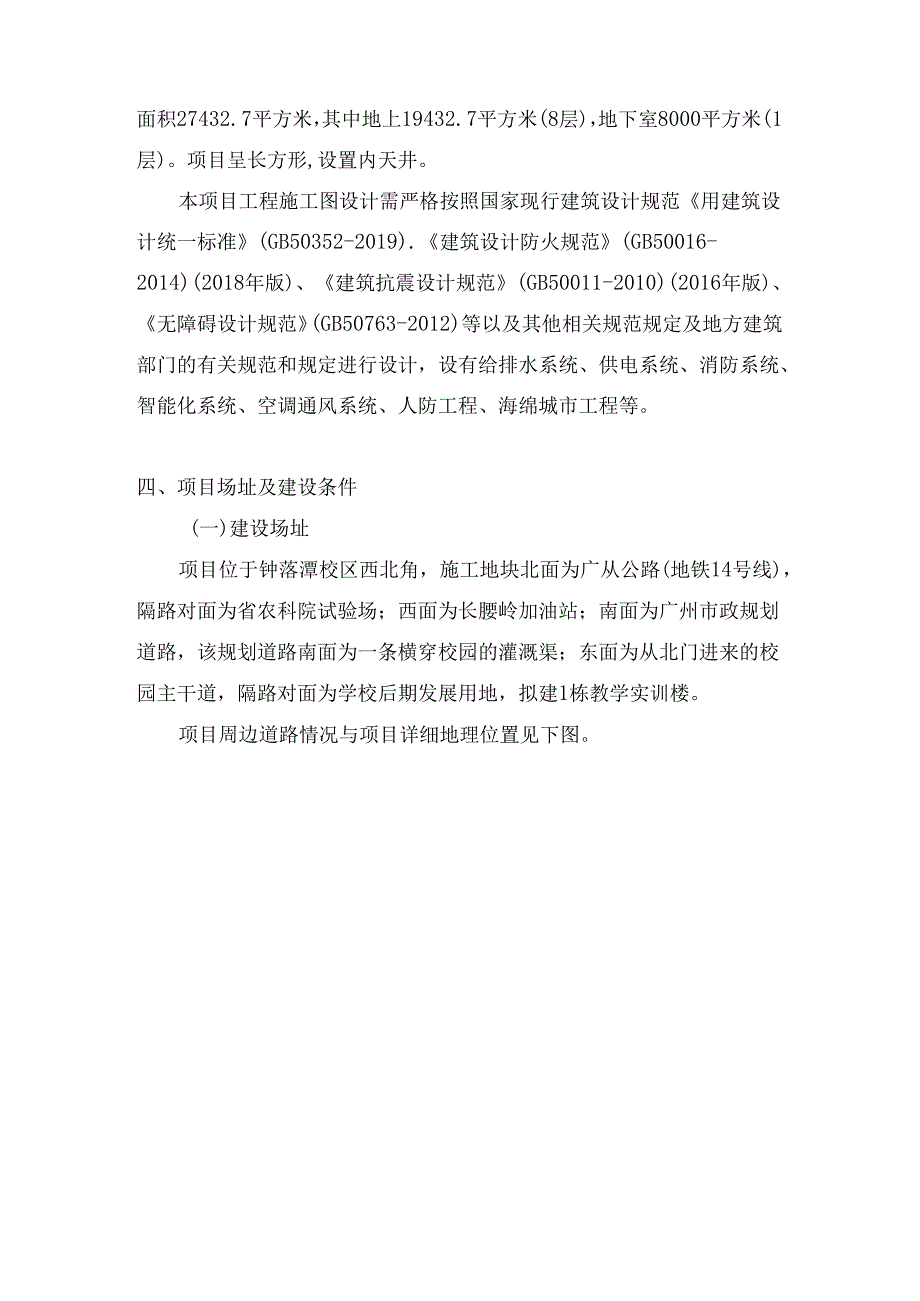 面积27432.7平方米,其中地上19432.7平方米(8层),地下室8000平方米(1层)。项目呈长方形,设置内天井。

本项目工程施工图设计需严格按照国家现行建筑设计规范《用建筑设计统一标准》(GB50352-2019).《建筑设计防火规范》(GB50016-2014)(2018年版)、《建筑抗震设计规范》(GB50011-2010)(2016年版)、《无障碍设计规范》(GB50763-2012)等以及其他相关规范规定及地方建筑部门的有关规范和规定进行设计，设有给排水系统、供电系统、消防系统、智能化系统、空调通风系统、人防工程、海绵城市工程等。

四、项目场址及建设条件

(一)建设场址

项目位于钟落潭校区西北角，施工地块北面为广从公路(地铁14号线)，隔路对面为省农科院试验场；西面为长腰岭加油站；南面为广州市政规划道路，该规划道路南面为一条横穿校园的灌溉渠；东面为从北门进来的校园主干道，隔路对面为学校后期发展用地，拟建1栋教学实训楼。

项目周边道路情况与项目详细地理位置见下图。